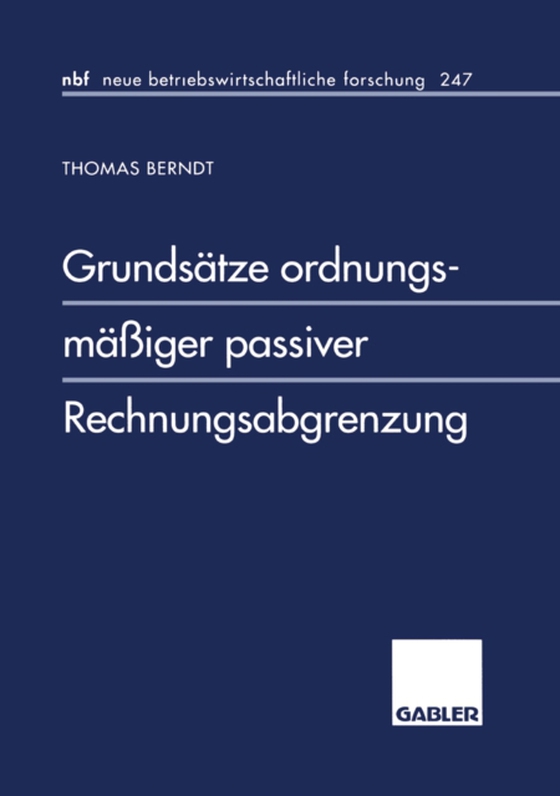 nbf neue betriebswirtschaftliche forschung 247

THOMAS BERNDT

Grundsätze ordnungsmäßiger passiver Rechnungsabgrenzung

GABLER